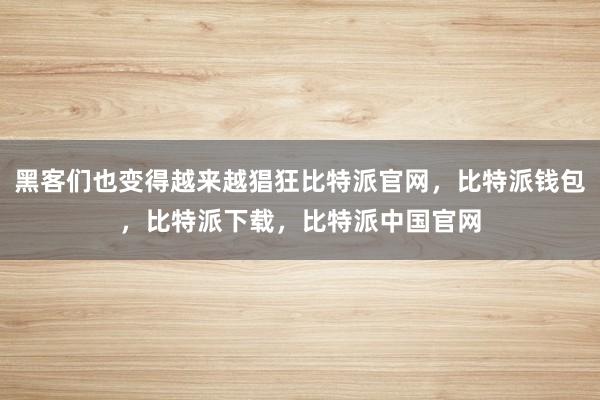 黑客们也变得越来越猖狂比特派官网，比特派钱包，比特派下载，比特派中国官网